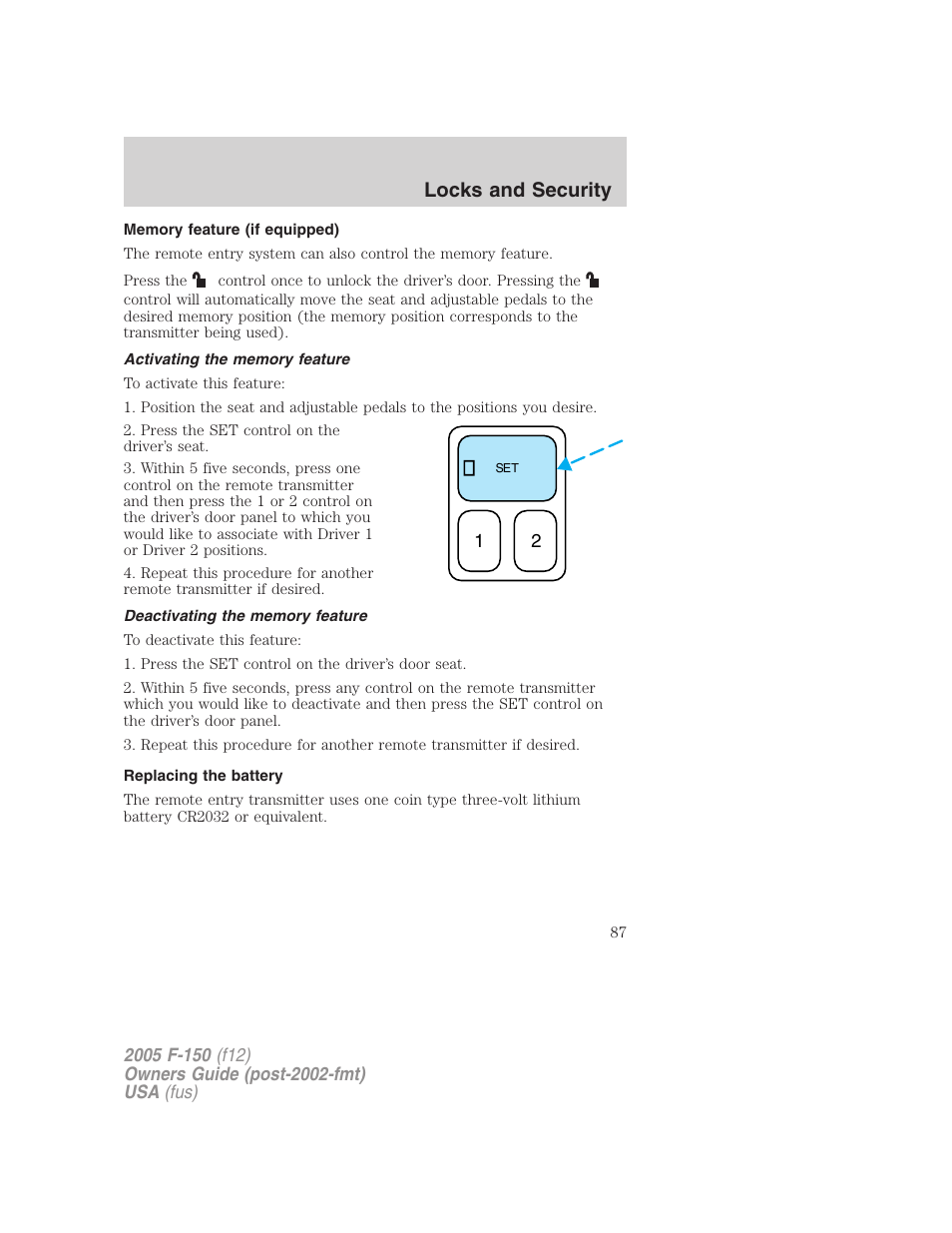 Locks and Security

Memory feature (if equipped)

The remote entry system can also control the memory feature.

Press the control once to unlock the driver's door. Pressing the control will automatically move the seat and adjustable pedals to the desired memory position (the memory position corresponds to the transmitter being used).

Activating the memory feature

To activate this feature:

1. Position the seat and adjustable pedals to the positions you desire.

2. Press the SET control on the driver's seat.

3. Within 5 five seconds, press one control on the remote transmitter and then press the 1 or 2 control on the driver's door panel to which you would like to associate with Driver 1 or Driver 2 positions.

4. Repeat this procedure for another remote transmitter if desired.

SET
1
2

Deactivating the memory feature

To deactivate this feature:

1. Press the SET control on the driver's door seat.

2. Within 5 five seconds, press any control on the remote transmitter which you would like to deactivate and then press the SET control on the driver's door panel.

3. Repeat this procedure for another remote transmitter if desired.

Replacing the battery

The remote entry transmitter uses one coin type three-volt lithium battery CR2032 or equivalent.

87

2005 F-150 (f12)
Owners Guide (post-2002-fmt)
USA (fus)